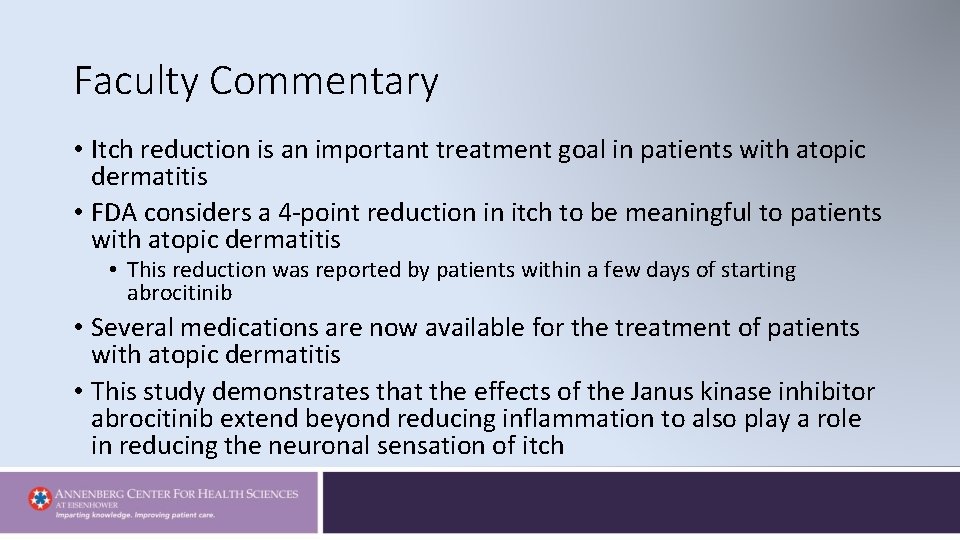 Faculty Commentary

• Itch reduction is an important treatment goal in patients with atopic dermatitis

• FDA considers a 4-point reduction in itch to be meaningful to patients with atopic dermatitis

• This reduction was reported by patients within a few days of starting abrocitinib

• Several medications are now available for the treatment of patients with atopic dermatitis

• This study demonstrates that the effects of the Janus kinase inhibitor abrocitinib extend beyond reducing inflammation to also play a role in reducing the neuronal sensation of itch

ANNENBERG CENTER FOR HEALTH SCIENCES AT EISENHOWER
Imparting knowledge. Improving patient care.